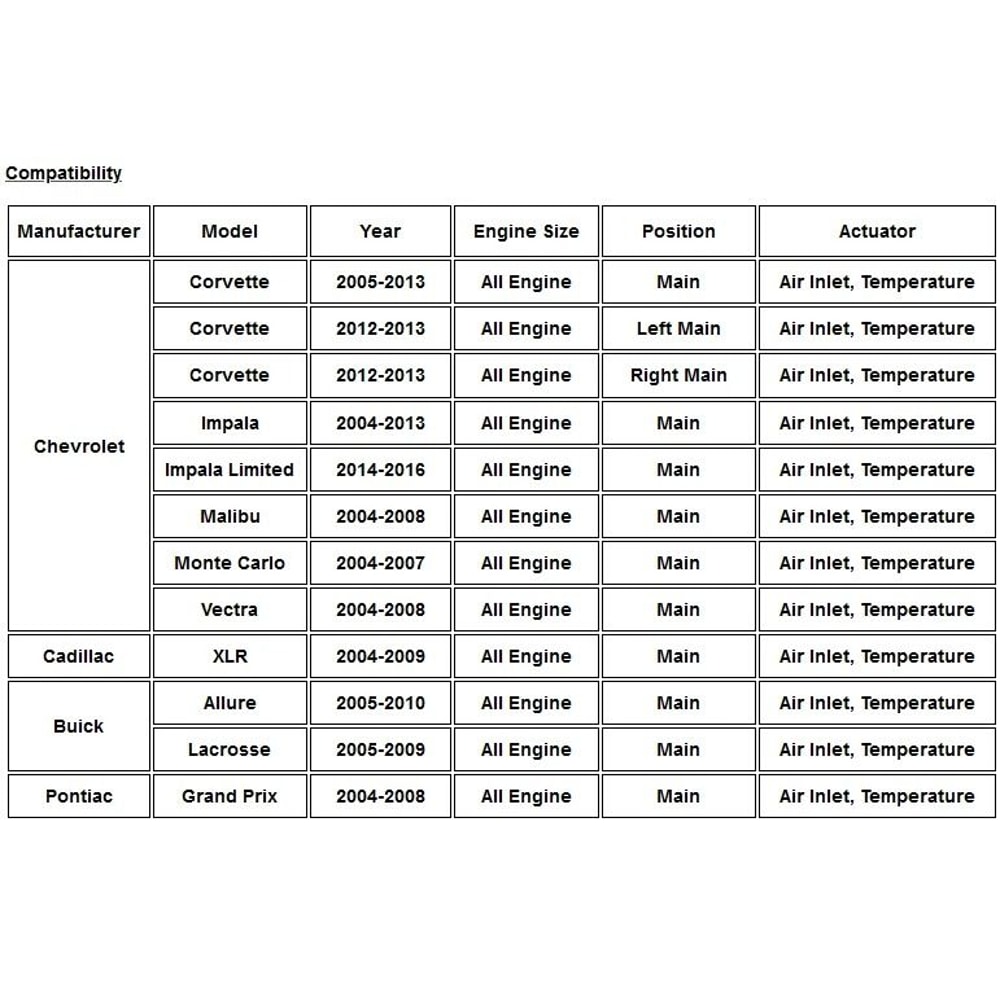 Compatibility

| Manufacturer | Model | Year | Engine Size | Position | Actuator |
|---|---|---|---|---|---|
| Chevrolet | Corvette | 2005-2013 | All Engine | Main | Air Inlet, Temperature |
| | Corvette | 2012-2013 | All Engine | Left Main | Air Inlet, Temperature |
| | Corvette | 2012-2013 | All Engine | Right Main | Air Inlet, Temperature |
| | Impala | 2004-2013 | All Engine | Main | Air Inlet, Temperature |
| | Impala Limited | 2014-2016 | All Engine | Main | Air Inlet, Temperature |
| | Malibu | 2004-2008 | All Engine | Main | Air Inlet, Temperature |
| | Monte Carlo | 2004-2007 | All Engine | Main | Air Inlet, Temperature |
| | Vectra | 2004-2008 | All Engine | Main | Air Inlet, Temperature |
| Cadillac | XLR | 2004-2009 | All Engine | Main | Air Inlet, Temperature |
| Buick | Allure | 2005-2010 | All Engine | Main | Air Inlet, Temperature |
| | Lacrosse | 2005-2009 | All Engine | Main | Air Inlet, Temperature |
| Pontiac | Grand Prix | 2004-2008 | All Engine | Main | Air Inlet, Temperature |